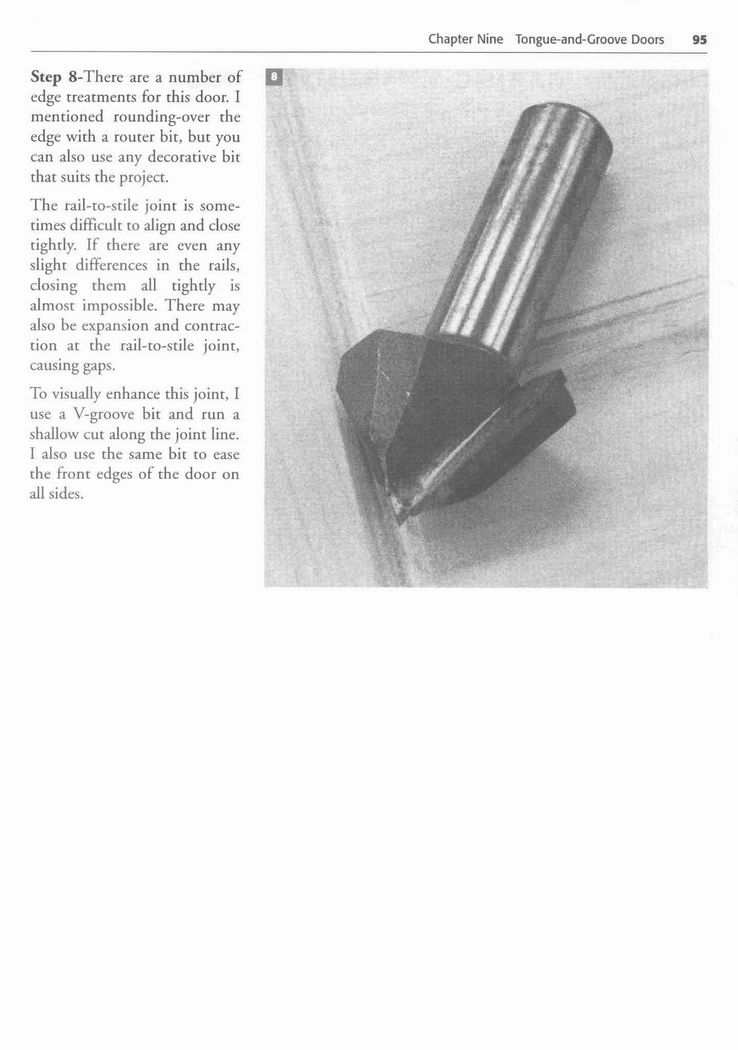 Chapter Nine Tongue-and-Groove Doors 95

Step 8-There are a number of edge treatments for this door. I mentioned rounding-over the edge with a router bit, but you can also use any decorative bit that suits the project.

The rail-to-stile joint is sometimes difficult to align and close tightly. If there are even any slight differences in the rails, closing them all tightly is almost impossible. There may also be expansion and contraction at the rail-to-stile joint, causing gaps.

To visually enhance this joint, I use a V-groove bit and run a shallow cut along the joint line. I also use the same bit to ease the front edges of the door on all sides.

8